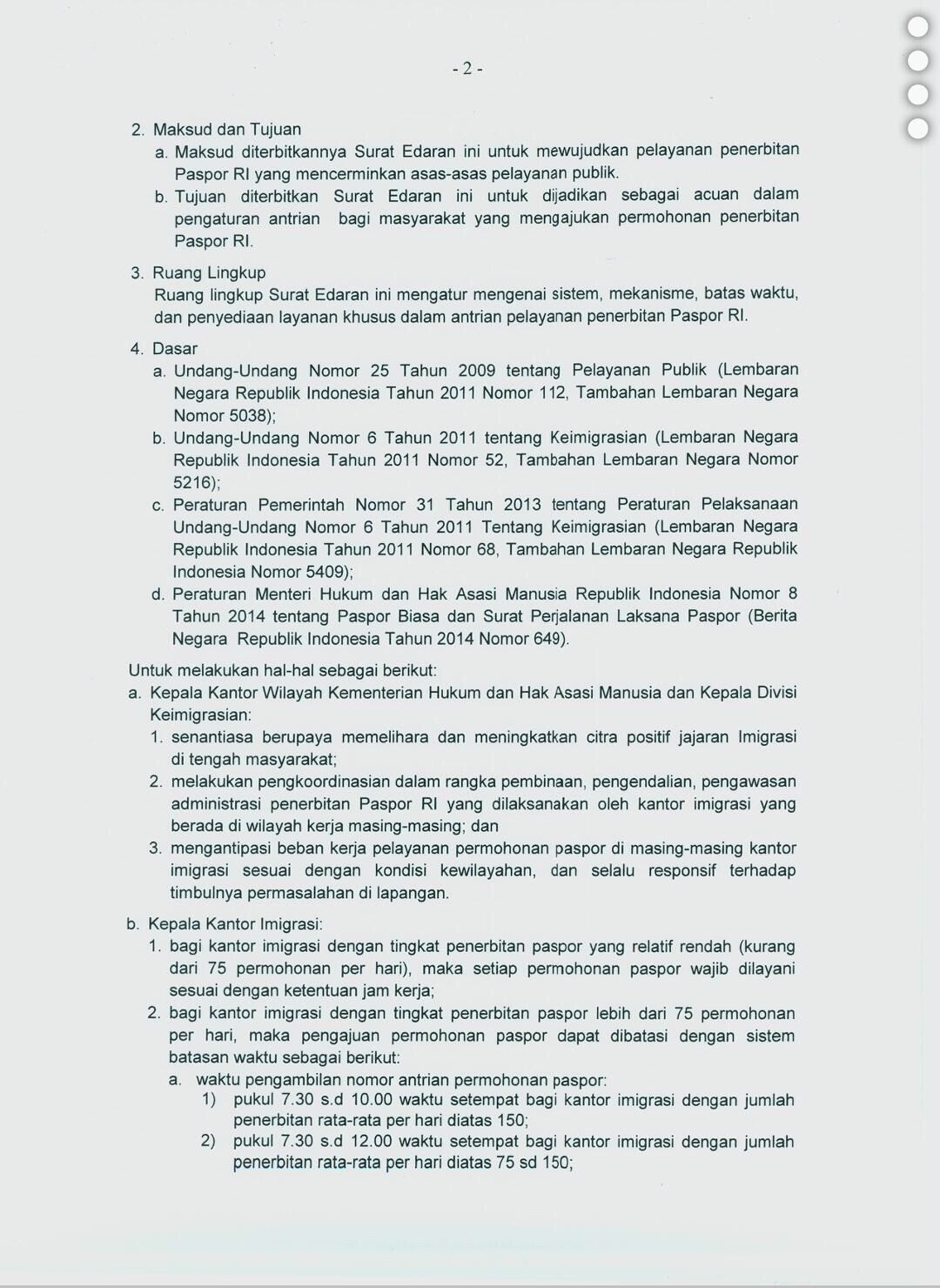 - 2 -

2. Maksud dan Tujuan
a. Maksud diterbitkannya Surat Edaran ini untuk mewujudkan pelayanan penerbitan Paspor RI yang mencerminkan asas-asas pelayanan publik.
b. Tujuan diterbitkan Surat Edaran ini untuk dijadikan sebagai acuan dalam pengaturan antrian bagi masyarakat yang mengajukan permohonan penerbitan Paspor RI.

3. Ruang Lingkup
Ruang lingkup Surat Edaran ini mengatur mengenai sistem, mekanisme, batas waktu, dan penyediaan layanan khusus dalam antrian pelayanan penerbitan Paspor RI.

4. Dasar
a. Undang-Undang Nomor 25 Tahun 2009 tentang Pelayanan Publik (Lembaran Negara Republik Indonesia Tahun 2011 Nomor 112, Tambahan Lembaran Negara Nomor 5038);
b. Undang-Undang Nomor 6 Tahun 2011 tentang Keimigrasian (Lembaran Negara Republik Indonesia Tahun 2011 Nomor 52, Tambahan Lembaran Negara Nomor 5216);
c. Peraturan Pemerintah Nomor 31 Tahun 2013 tentang Peraturan Pelaksanaan Undang-Undang Nomor 6 Tahun 2011 Tentang Keimigrasian (Lembaran Negara Republik Indonesia Tahun 2011 Nomor 68, Tambahan Lembaran Negara Republik Indonesia Nomor 5409);
d. Peraturan Menteri Hukum dan Hak Asasi Manusia Republik Indonesia Nomor 8 Tahun 2014 tentang Paspor Biasa dan Surat Perjalanan Laksana Paspor (Berita Negara Republik Indonesia Tahun 2014 Nomor 649).

Untuk melakukan hal-hal sebagai berikut:
a. Kepala Kantor Wilayah Kementerian Hukum dan Hak Asasi Manusia dan Kepala Divisi Keimigrasian:
1. senantiasa berupaya memelihara dan meningkatkan citra positif jajaran Imigrasi di tengah masyarakat;
2. melakukan pengkoordinasian dalam rangka pembinaan, pengendalian, pengawasan administrasi penerbitan Paspor RI yang dilaksanakan oleh kantor imigrasi yang berada di wilayah kerja masing-masing; dan
3. mengantipasi beban kerja pelayanan permohonan paspor di masing-masing kantor imigrasi sesuai dengan kondisi kewilayahan, dan selalu responsif terhadap timbulnya permasalahan di lapangan.

b. Kepala Kantor Imigrasi:
1. bagi kantor imigrasi dengan tingkat penerbitan paspor yang relatif rendah (kurang dari 75 permohonan per hari), maka setiap permohonan paspor wajib dilayani sesuai dengan ketentuan jam kerja;
2. bagi kantor imigrasi dengan tingkat penerbitan paspor lebih dari 75 permohonan per hari, maka pengajuan permohonan paspor dapat dibatasi dengan sistem batasan waktu sebagai berikut:
a. waktu pengambilan nomor antrian permohonan paspor:
1) pukul 7.30 s.d 10.00 waktu setempat bagi kantor imigrasi dengan jumlah penerbitan rata-rata per hari diatas 150;
2) pukul 7.30 s.d 12.00 waktu setempat bagi kantor imigrasi dengan jumlah penerbitan rata-rata per hari diatas 75 sd 150;